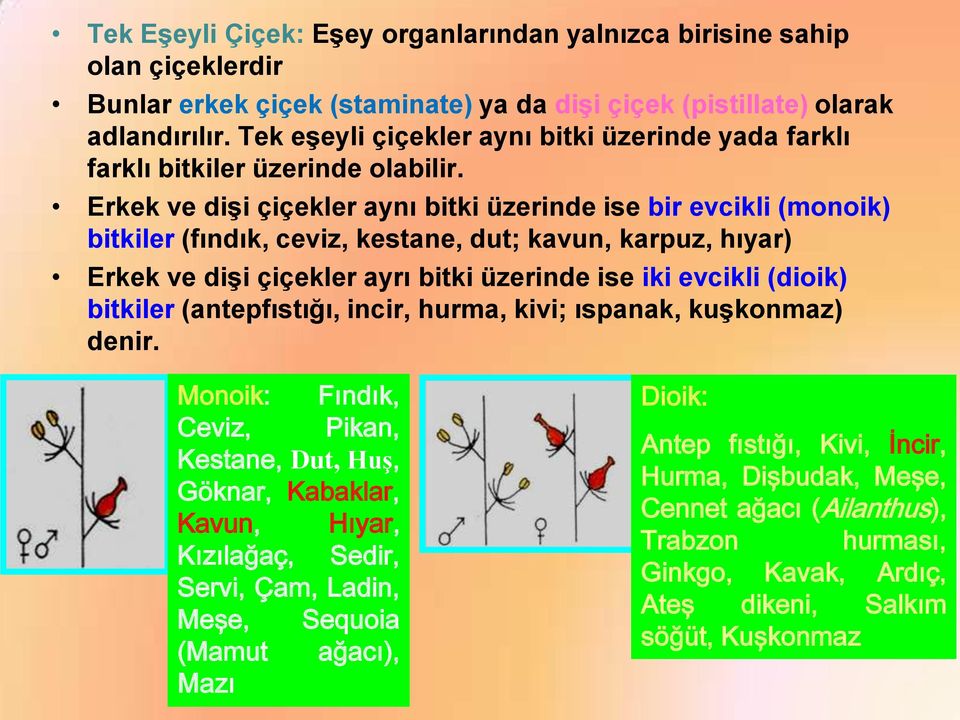 • Tek Eşeyli Çiçek: Eşey organlarından yalnızca birisine sahip olan çiçeklerdir

• Bunlar erkek çiçek (staminate) ya da dişi çiçek (pistillate) olarak adlandırılır. Tek eşeyli çiçekler aynı bitki üzerinde yada farklı farklı bitkiler üzerinde olabilir.

• Erkek ve dişi çiçekler aynı bitki üzerinde ise bir evcikli (monoik) bitkiler (fındık, ceviz, kestane, dut; kavun, karpuz, hıyar)

• Erkek ve dişi çiçekler ayrı bitki üzerinde ise iki evcikli (dioik) bitkiler (antepfıstığı, incir, hurma, kivi; ıspanak, kuşkonmaz) denir.

♀♂

Monoik: Fındık, Ceviz, Pikan, Kestane, Dut, Huş, Göknar, Kabaklar, Kavun, Hıyar, Kızılağaç, Sedir, Servi, Çam, Ladin, Meşe, Sequoia (Mamut ağacı), Mazı

♂ ♀

Dioik:

Antep fıstığı, Kivi, İncir, Hurma, Dişbudak, Meşe, Cennet ağacı (Ailanthus), Trabzon hurması, Ginkgo, Kavak, Ardıç, Ateş dikeni, Salkım söğüt, Kuşkonmaz